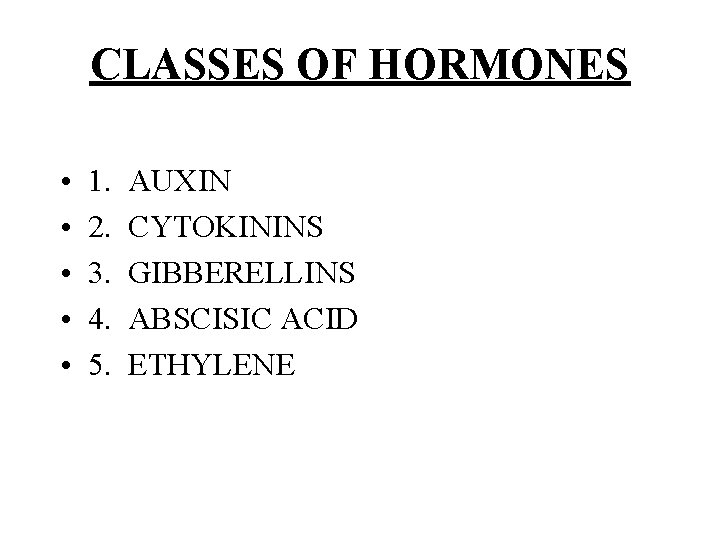 CLASSES OF HORMONES

• 1. AUXIN
• 2. CYTOKININS
• 3. GIBBERELLINS
• 4. ABSCISIC ACID
• 5. ETHYLENE